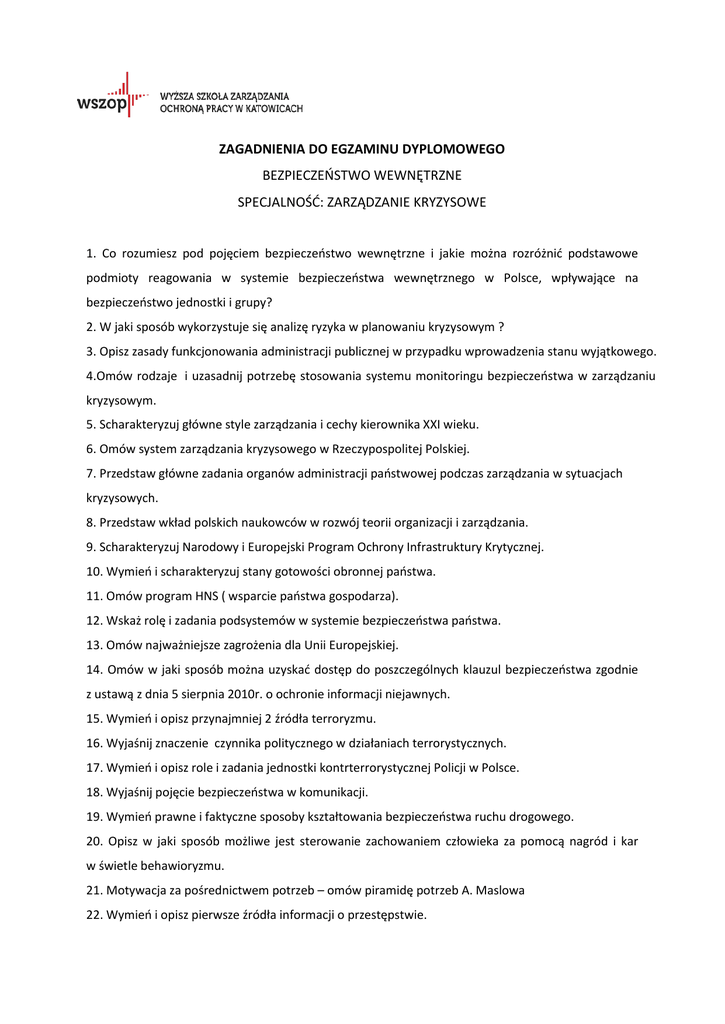 wszop WYŻSZA SZKOŁA ZARZĄDZANIA OCHRONĄ PRACY W KATOWICACH

ZAGADNIENIA DO EGZAMINU DYPLOMOWEGO

BEZPIECZEŃSTWO WEWNĘTRZNE

SPECJALNOŚĆ: ZARZĄDZANIE KRYZYSOWE

1. Co rozumiesz pod pojęciem bezpieczeństwo wewnętrzne i jakie można rozróżnić podstawowe podmioty reagowania w systemie bezpieczeństwa wewnętrznego w Polsce, wpływające na bezpieczeństwo jednostki i grupy?
2. W jaki sposób wykorzystuje się analizę ryzyka w planowaniu kryzysowym ?
3. Opisz zasady funkcjonowania administracji publicznej w przypadku wprowadzenia stanu wyjątkowego.
4.Omów rodzaje i uzasadnij potrzebę stosowania systemu monitoringu bezpieczeństwa w zarządzaniu kryzysowym.
5. Scharakteryzuj główne style zarządzania i cechy kierownika XXI wieku.
6. Omów system zarządzania kryzysowego w Rzeczypospolitej Polskiej.
7. Przedstaw główne zadania organów administracji państwowej podczas zarządzania w sytuacjach kryzysowych.
8. Przedstaw wkład polskich naukowców w rozwój teorii organizacji i zarządzania.
9. Scharakteryzuj Narodowy i Europejski Program Ochrony Infrastruktury Krytycznej.
10. Wymień i scharakteryzuj stany gotowości obronnej państwa.
11. Omów program HNS ( wsparcie państwa gospodarza).
12. Wskaż rolę i zadania podsystemów w systemie bezpieczeństwa państwa.
13. Omów najważniejsze zagrożenia dla Unii Europejskiej.
14. Omów w jaki sposób można uzyskać dostęp do poszczególnych klauzul bezpieczeństwa zgodnie z ustawą z dnia 5 sierpnia 2010r. o ochronie informacji niejawnych.
15. Wymień i opisz przynajmniej 2 źródła terroryzmu.
16. Wyjaśnij znaczenie czynnika politycznego w działaniach terrorystycznych.
17. Wymień i opisz role i zadania jednostki kontrterrorystycznej Policji w Polsce.
18. Wyjaśnij pojęcie bezpieczeństwa w komunikacji.
19. Wymień prawne i faktyczne sposoby kształtowania bezpieczeństwa ruchu drogowego.
20. Opisz w jaki sposób możliwe jest sterowanie zachowaniem człowieka za pomocą nagród i kar w świetle behawioryzmu.
21. Motywacja za pośrednictwem potrzeb – omów piramidę potrzeb A. Maslowa
22. Wymień i opisz pierwsze źródła informacji o przestępstwie.